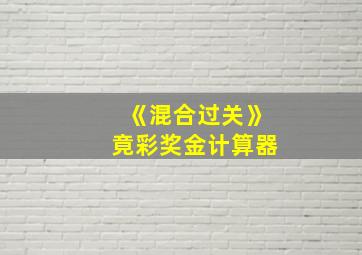 《混合过关》
竟彩奖金计算器